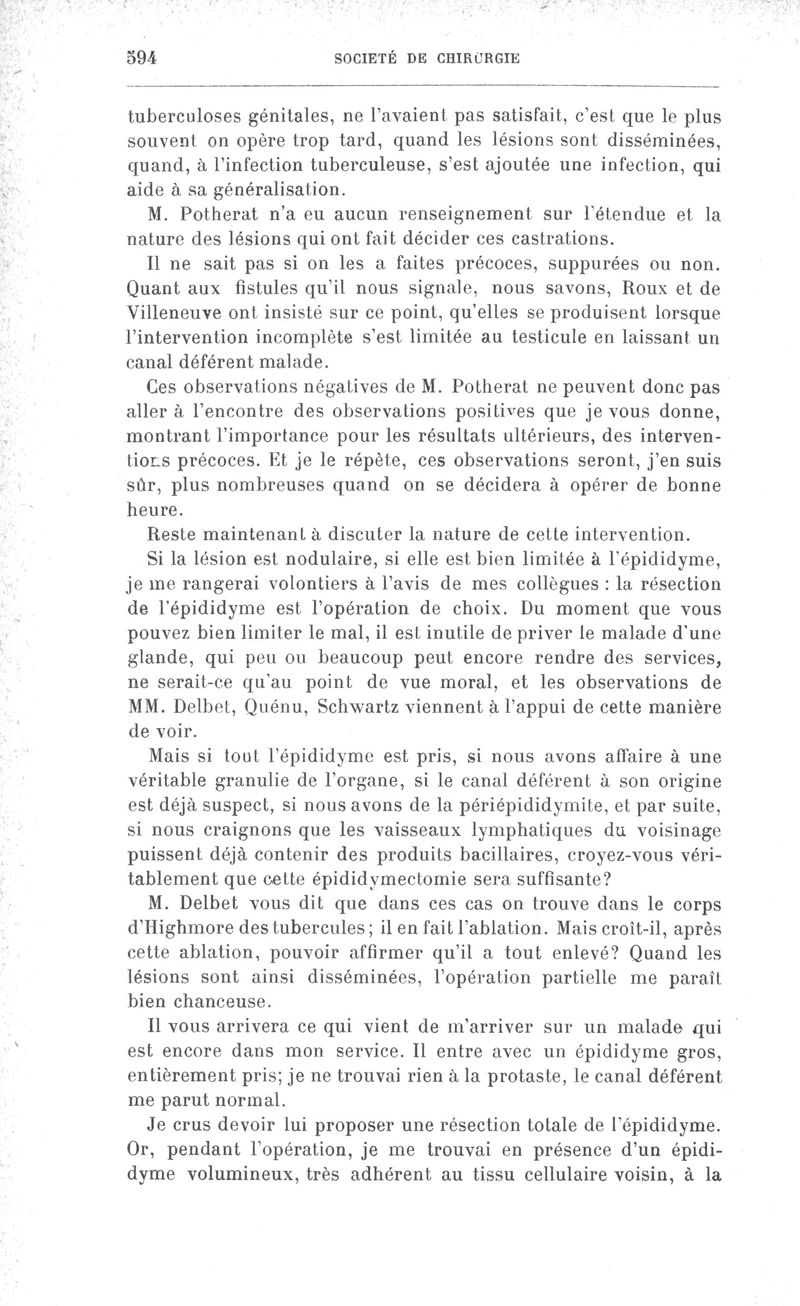 594 SOCIETÉ DE CHIRURGIE

tuberculoses génitales, ne l'avaient pas satisfait, c'est que le plus souvent on opère trop tard, quand les lésions sont disséminées, quand, à l'infection tuberculeuse, s'est ajoutée une infection, qui aide à sa généralisation.

M. Potherat n'a eu aucun renseignement sur l'étendue et la nature des lésions qui ont fait décider ces castrations.

Il ne sait pas si on les a faites précoces, suppurées ou non. Quant aux fistules qu'il nous signale, nous savons, Roux et de Villeneuve ont insisté sur ce point, qu'elles se produisent lorsque l'intervention incomplète s'est limitée au testicule en laissant un canal déférent malade.

Ces observations négatives de M. Potherat ne peuvent donc pas aller à l'encontre des observations positives que je vous donne, montrant l'importance pour les résultats ultérieurs, des interventions précoces. Et je le répète, ces observations seront, j'en suis sûr, plus nombreuses quand on se décidera à opérer de bonne heure.

Reste maintenant à discuter la nature de cette intervention.

Si la lésion est nodulaire, si elle est bien limitée à l'épididyme, je me rangerai volontiers à l'avis de mes collègues : la résection de l'épididyme est l'opération de choix. Du moment que vous pouvez bien limiter le mal, il est inutile de priver le malade d'une glande, qui peu ou beaucoup peut encore rendre des services, ne serait-ce qu'au point de vue moral, et les observations de MM. Delbet, Quénu, Schwartz viennent à l'appui de cette manière de voir.

Mais si tout l'épididyme est pris, si nous avons affaire à une véritable granulie de l'organe, si le canal déférent à son origine est déjà suspect, si nous avons de la périépididymite, et par suite, si nous craignons que les vaisseaux lymphatiques du voisinage puissent déjà contenir des produits bacillaires, croyez-vous véritablement que cette épididymectomie sera suffisante?

M. Delbet vous dit que dans ces cas on trouve dans le corps d'Highmore des tubercules; il en fait l'ablation. Mais croît-il, après cette ablation, pouvoir affirmer qu'il a tout enlevé? Quand les lésions sont ainsi disséminées, l'opération partielle me paraît bien chanceuse.

Il vous arrivera ce qui vient de m'arriver sur un malade qui est encore dans mon service. Il entre avec un épididyme gros, entièrement pris; je ne trouvai rien à la protaste, le canal déférent me parut normal.

Je crus devoir lui proposer une résection totale de l'épididyme. Or, pendant l'opération, je me trouvai en présence d'un épididyme volumineux, très adhérent au tissu cellulaire voisin, à la